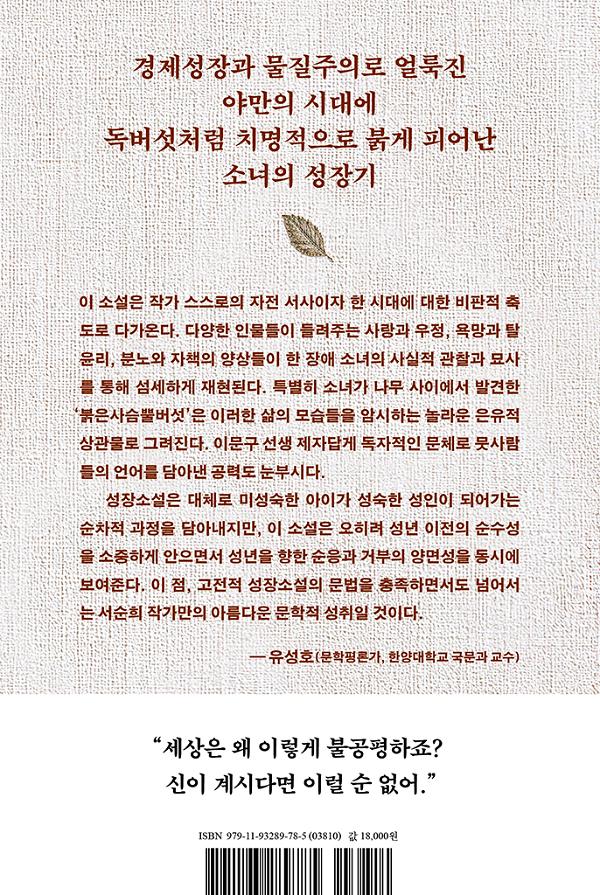 경제성장과 물질주의로 얼룩진
야만의 시대에
독버섯처럼 치명적으로 붉게 피어난
소녀의 성장기

이 소설은 작가 스스로의 자전 서사이자 한 시대에 대한 비판적 축도로 다가온다. 다양한 인물들이 들려주는 사랑과 우정, 욕망과 탈윤리, 분노와 자책의 양상들이 한 장애 소녀의 사실적 관찰과 묘사를 통해 섬세하게 재현된다. 특별히 소녀가 나무 사이에서 발견한 '붉은사슴뿔버섯'은 이러한 삶의 모습들을 암시하는 놀라운 은유적 상관물로 그려진다. 이문구 선생 제자답게 독자적인 문체로 뭇사람들의 언어를 담아낸 공력도 눈부시다.

성장소설은 대체로 미성숙한 아이가 성숙한 성인이 되어가는 순차적 과정을 담아내지만, 이 소설은 오히려 성년 이전의 순수성을 소중하게 안으면서 성년을 향한 순응과 거부의 양면성을 동시에 보여준다. 이 점, 고전적 성장소설의 문법을 충족하면서도 넘어서는 서순희 작가만의 아름다운 문학적 성취일 것이다.

— 유성호(문학평론가, 한양대학교 국문과 교수)

"세상은 왜 이렇게 불공평하죠?
신이 계시다면 이럴 순 없어."

ISBN 979-11-93289-78-5 (03810) 값 18,000원